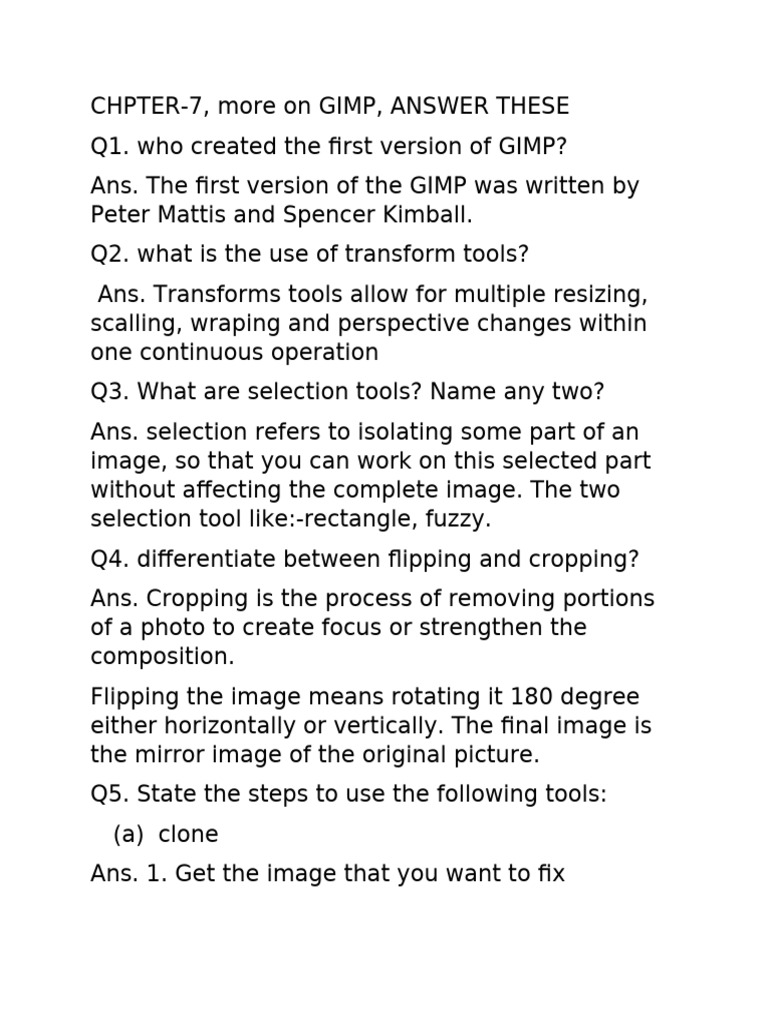 CHPTER-7, more on GIMP, ANSWER THESE

Q1. who created the first version of GIMP?

Ans. The first version of the GIMP was written by Peter Mattis and Spencer Kimball.

Q2. what is the use of transform tools?

Ans. Transforms tools allow for multiple resizing, scalling, wraping and perspective changes within one continuous operation

Q3. What are selection tools? Name any two?

Ans. selection refers to isolating some part of an image, so that you can work on this selected part without affecting the complete image. The two selection tool like:-rectangle, fuzzy.

Q4. differentiate between flipping and cropping?

Ans. Cropping is the process of removing portions of a photo to create focus or strengthen the composition.

Flipping the image means rotating it 180 degree either horizontally or vertically. The final image is the mirror image of the original picture.

Q5. State the steps to use the following tools:

(a) clone

Ans. 1. Get the image that you want to fix